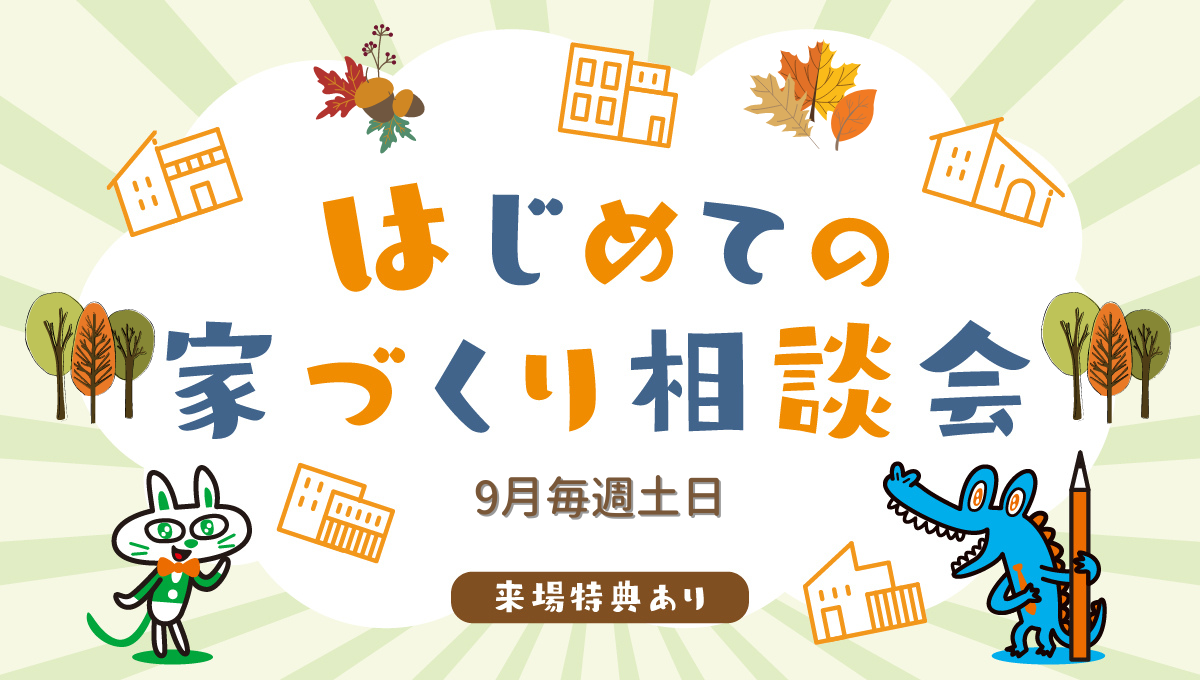 はじめての
家づくり相談会

9月毎週土日

来場特典あり